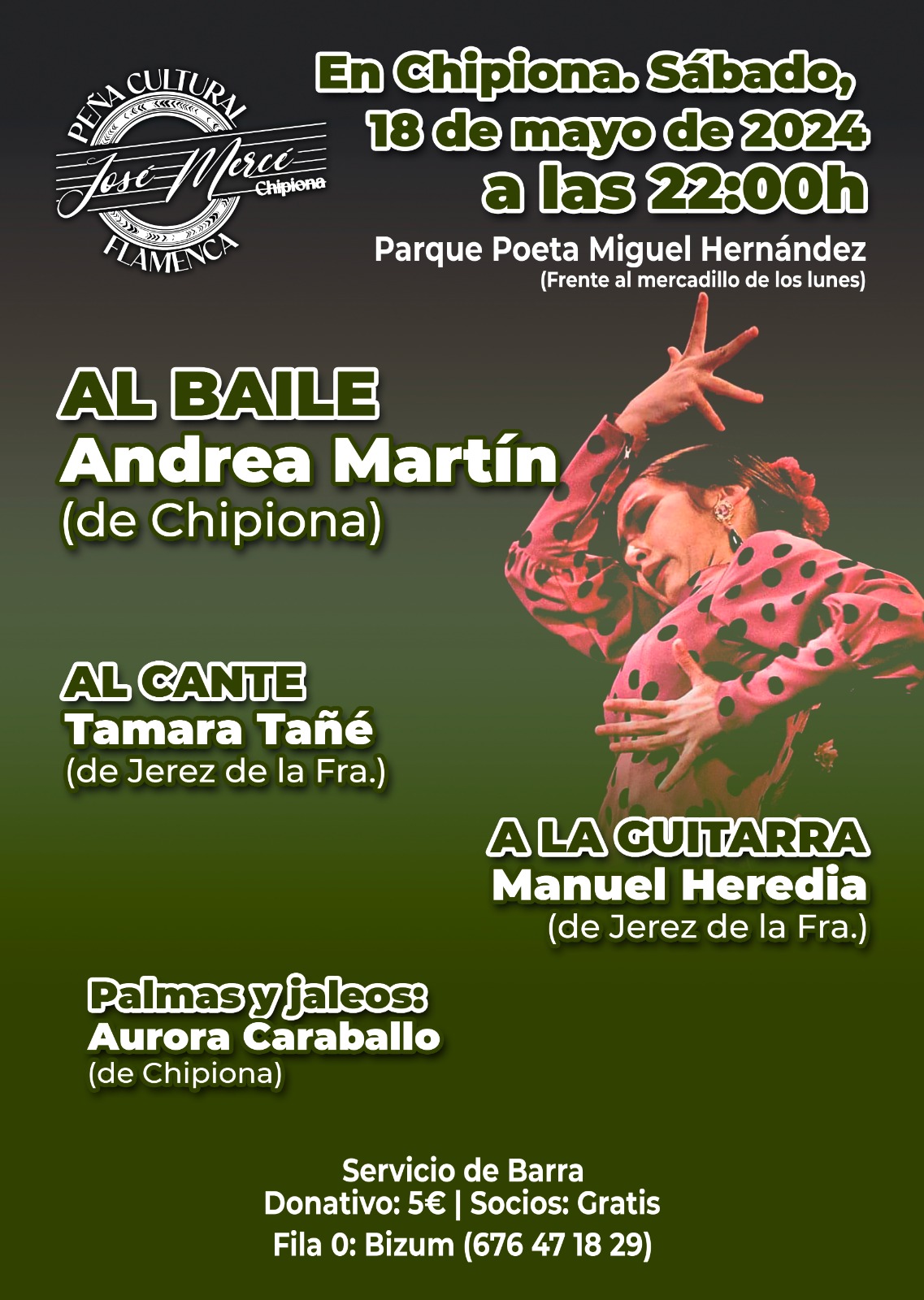 PEÑA CULTURAL
José Mercé
Chipiona
FLAMENCA

En Chipiona. Sábado, 18 de mayo de 2024 a las 22:00h

Parque Poeta Miguel Hernández
(Frente al mercadillo de los lunes)

AL BAILE
Andrea Martín
(de Chipiona)

AL CANTE
Tamara Tañé
(de Jerez de la Fra.)

A LA GUITARRA
Manuel Heredia
(de Jerez de la Fra.)

Palmas y jaleos:
Aurora Caraballo
(de Chipiona)

Servicio de Barra
Donativo: 5€ | Socios: Gratis
Fila 0: Bizum (676 47 18 29)